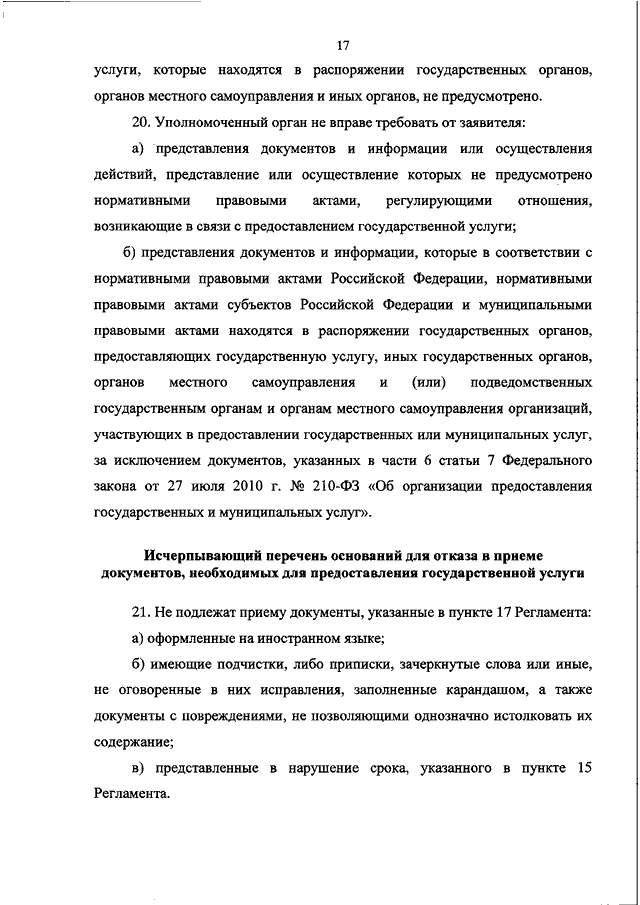 17

услуги, которые находятся в распоряжении государственных органов, органов местного самоуправления и иных органов, не предусмотрено.

20. Уполномоченный орган не вправе требовать от заявителя:

а) представления документов и информации или осуществления действий, представление или осуществление которых не предусмотрено нормативными правовыми актами, регулирующими отношения, возникающие в связи с предоставлением государственной услуги;

б) представления документов и информации, которые в соответствии с нормативными правовыми актами Российской Федерации, нормативными правовыми актами субъектов Российской Федерации и муниципальными правовыми актами находятся в распоряжении государственных органов, предоставляющих государственную услугу, иных государственных органов, органов местного самоуправления и (или) подведомственных государственным органам и органам местного самоуправления организаций, участвующих в предоставлении государственных или муниципальных услуг, за исключением документов, указанных в части 6 статьи 7 Федерального закона от 27 июля 2010 г. № 210-ФЗ «Об организации предоставления государственных и муниципальных услуг».

Исчерпывающий перечень оснований для отказа в приеме документов, необходимых для предоставления государственной услуги

21. Не подлежат приему документы, указанные в пункте 17 Регламента:

а) оформленные на иностранном языке;

б) имеющие подчистки, либо приписки, зачеркнутые слова или иные, не оговоренные в них исправления, заполненные карандашом, а также документы с повреждениями, не позволяющими однозначно истолковать их содержание;

в) представленные в нарушение срока, указанного в пункте 15 Регламента.